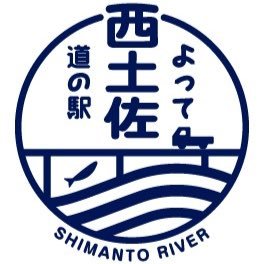 道の駅
よって
西土佐

SHIMANTO RIVER